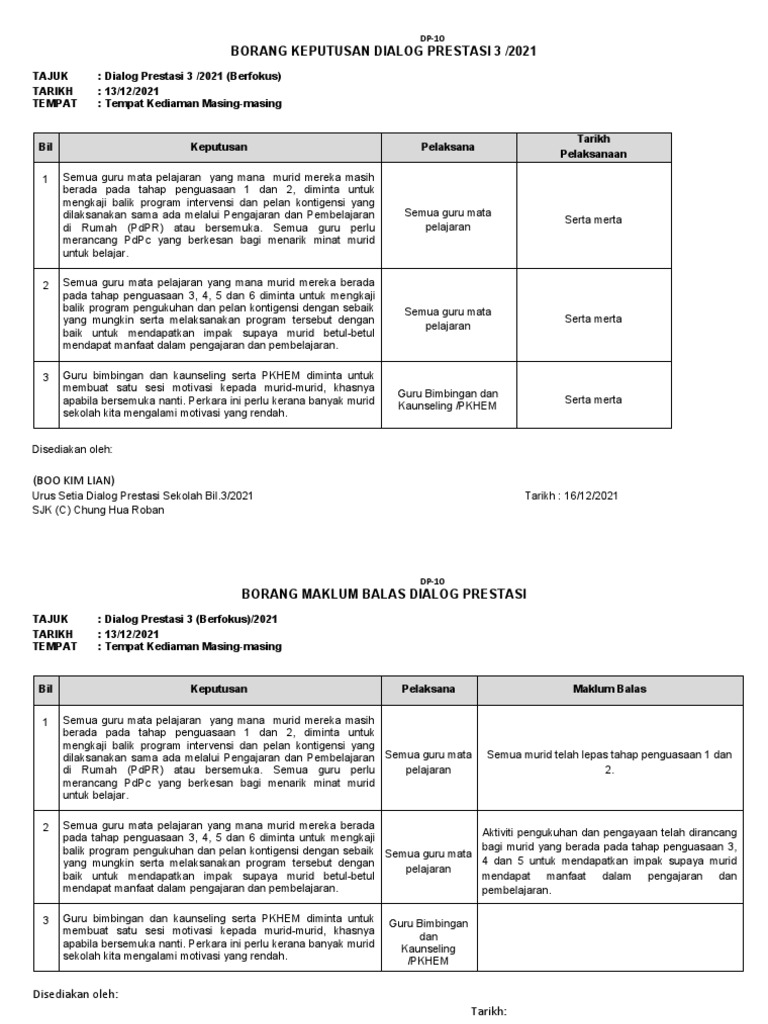 DP-10
BORANG KEPUTUSAN DIALOG PRESTASI 3 /2021

TAJUK : Dialog Prestasi 3 /2021 (Berfokus)
TARIKH : 13/12/2021
TEMPAT : Tempat Kediaman Masing-masing

| Bil | Keputusan | Pelaksana | Tarikh Pelaksanaan |
|---|---|---|---|
| 1 | Semua guru mata pelajaran yang mana murid mereka masih berada pada tahap penguasaan 1 dan 2, diminta untuk mengkaji balik program intervensi dan pelan kontigensi yang dilaksanakan sama ada melalui Pengajaran dan Pembelajaran di Rumah (PdPR) atau bersemuka. Semua guru perlu merancang PdPc yang berkesan bagi menarik minat murid untuk belajar. | Semua guru mata pelajaran | Serta merta |
| 2 | Semua guru mata pelajaran yang mana murid mereka berada pada tahap penguasaan 3, 4, 5 dan 6 diminta untuk mengkaji balik program pengukuhan dan pelan kontigensi dengan sebaik yang mungkin serta melaksanakan program tersebut dengan baik untuk mendapatkan impak supaya murid betul-betul mendapat manfaat dalam pengajaran dan pembelajaran. | Semua guru mata pelajaran | Serta merta |
| 3 | Guru bimbingan dan kaunseling serta PKHEM diminta untuk membuat satu sesi motivasi kepada murid-murid, khasnya apabila bersemuka nanti. Perkara ini perlu kerana banyak murid sekolah kita mengalami motivasi yang rendah. | Guru Bimbingan dan Kaunseling /PKHEM | Serta merta |

Disediakan oleh:

(BOO KIM LIAN)
Urus Setia Dialog Prestasi Sekolah Bil.3/2021
SJK (C) Chung Hua Roban

Tarikh : 16/12/2021

DP-10
BORANG MAKLUM BALAS DIALOG PRESTASI

TAJUK : Dialog Prestasi 3 (Berfokus)/2021
TARIKH : 13/12/2021
TEMPAT : Tempat Kediaman Masing-masing

| Bil | Keputusan | Pelaksana | Maklum Balas |
|---|---|---|---|
| 1 | Semua guru mata pelajaran yang mana murid mereka masih berada pada tahap penguasaan 1 dan 2, diminta untuk mengkaji balik program intervensi dan pelan kontigensi yang dilaksanakan sama ada melalui Pengajaran dan Pembelajaran di Rumah (PdPR) atau bersemuka. Semua guru perlu merancang PdPc yang berkesan bagi menarik minat murid untuk belajar. | Semua guru mata pelajaran | Semua murid telah lepas tahap penguasaan 1 dan 2. |
| 2 | Semua guru mata pelajaran yang mana murid mereka berada pada tahap penguasaan 3, 4, 5 dan 6 diminta untuk mengkaji balik program pengukuhan dan pelan kontigensi dengan sebaik yang mungkin serta melaksanakan program tersebut dengan baik untuk mendapatkan impak supaya murid betul-betul mendapat manfaat dalam pengajaran dan pembelajaran. | Semua guru mata pelajaran | Aktiviti pengukuhan dan pengayaan telah dirancang bagi murid yang berada pada tahap penguasaan 3, 4 dan 5 untuk mendapatkan impak supaya murid mendapat manfaat dalam pengajaran dan pembelajaran. |
| 3 | Guru bimbingan dan kaunseling serta PKHEM diminta untuk membuat satu sesi motivasi kepada murid-murid, khasnya apabila bersemuka nanti. Perkara ini perlu kerana banyak murid sekolah kita mengalami motivasi yang rendah. | Guru Bimbingan dan Kaunseling /PKHEM | |

Disediakan oleh:

Tarikh: